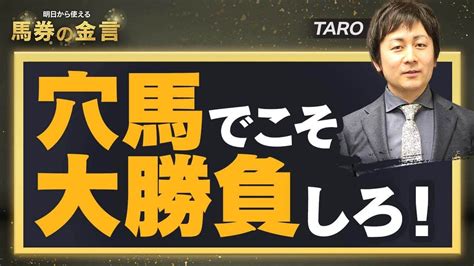 明日から使える
馬券の金言

TARO

穴馬でこそ
大勝負しろ!